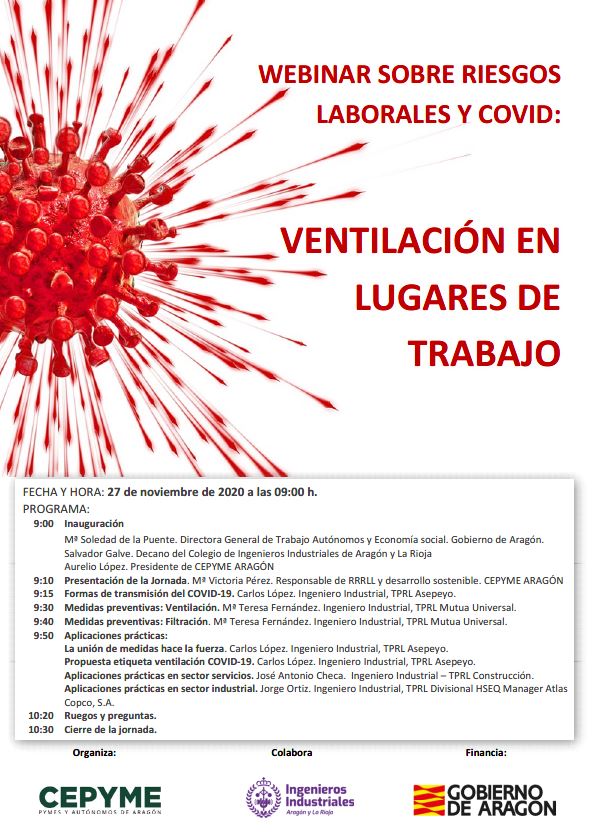 WEBINAR SOBRE RIESGOS LABORALES Y COVID:

VENTILACIÓN EN LUGARES DE TRABAJO

FECHA Y HORA: 27 de noviembre de 2020 a las 09:00 h.
PROGRAMA:
9:00 Inauguración
Mª Soledad de la Puente. Directora General de Trabajo Autónomos y Economía social. Gobierno de Aragón.
Salvador Galve. Decano del Colegio de Ingenieros Industriales de Aragón y La Rioja
Aurelio López. Presidente de CEPYME ARAGÓN
9:10 Presentación de la Jornada. Mª Victoria Pérez. Responsable de RRRLL y desarrollo sostenible. CEPYME ARAGÓN
9:15 Formas de transmisión del COVID-19. Carlos López. Ingeniero Industrial, TPRL Asepeyo.
9:30 Medidas preventivas: Ventilación. Mª Teresa Fernández. Ingeniero Industrial, TPRL Mutua Universal.
9:40 Medidas preventivas: Filtración. Mª Teresa Fernández. Ingeniero Industrial, TPRL Mutua Universal.
9:50 Aplicaciones prácticas:
La unión de medidas hace la fuerza. Carlos López. Ingeniero Industrial, TPRL Asepeyo.
Propuesta etiqueta ventilación COVID-19. Carlos López. Ingeniero Industrial, TPRL Asepeyo.
Aplicaciones prácticas en sector servicios. José Antonio Checa. Ingeniero Industrial – TPRL Construcción.
Aplicaciones prácticas en sector industrial. Jorge Ortiz. Ingeniero Industrial, TPRL Divisional HSEQ Manager Atlas Copco, S.A.
10:20 Ruegos y preguntas.
10:30 Cierre de la jornada.

Organiza:
CEPYME
PYMES Y AUTÓNOMOS DE ARAGÓN

Colabora
Ingenieros Industriales
Aragón y La Rioja

Financia:
GOBIERNO DE ARAGON